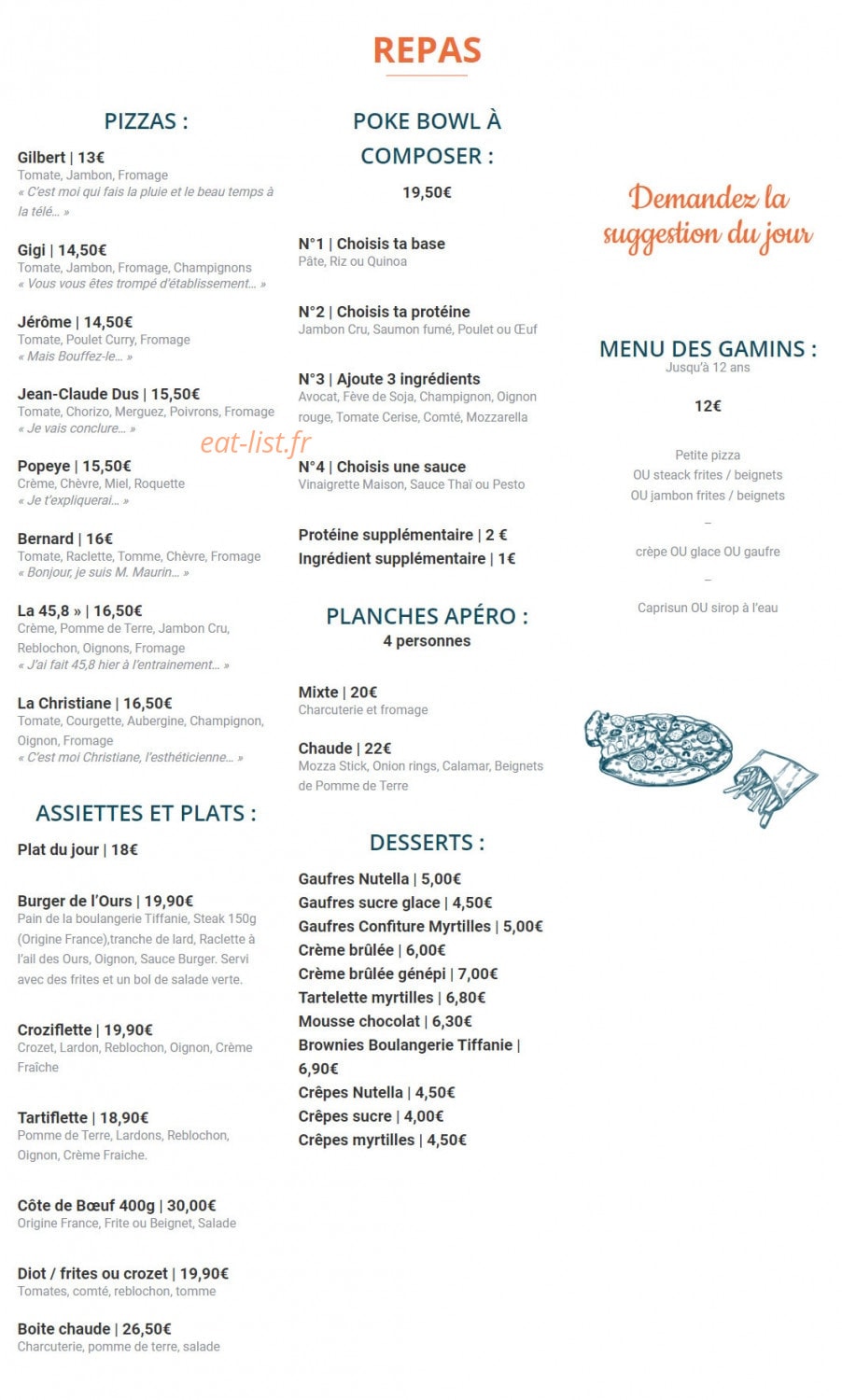 REPAS

PIZZAS :

Gilbert | 13€
Tomate, Jambon, Fromage
« C'est moi qui fais la pluie et le beau temps à la télé… »

Gigi | 14,50€
Tomate, Jambon, Fromage, Champignons
« Vous vous êtes trompé d'établissement… »

Jérôme | 14,50€
Tomate, Poulet Curry, Fromage
« Mais Bouffez-le… »

Jean-Claude Dus | 15,50€
Tomate, Chorizo, Merguez, Poivrons, Fromage
« Je vais conclure… »

Popeye | 15,50€
Crème, Chèvre, Miel, Roquette
« Je t'expliquerai… »

Bernard | 16€
Tomate, Raclette, Tomme, Chèvre, Fromage
« Bonjour, je suis M. Maurin… »

La 45,8 » | 16,50€
Crème, Pomme de Terre, Jambon Cru, Reblochon, Oignons, Fromage
« J'ai fait 45,8 hier à l'entrainement… »

La Christiane | 16,50€
Tomate, Courgette, Aubergine, Champignon, Oignon, Fromage
« C'est moi Christiane, l'esthéticienne… »

ASSIETTES ET PLATS :

Plat du jour | 18€

Burger de l'Ours | 19,90€
Pain de la boulangerie Tiffanie, Steak 150g (Origine France),tranche de lard, Raclette à l'ail des Ours, Oignon, Sauce Burger. Servi avec des frites et un bol de salade verte.

Croziflette | 19,90€
Crozet, Lardon, Reblochon, Oignon, Crème Fraîche

Tartiflette | 18,90€
Pomme de Terre, Lardons, Reblochon, Oignon, Crème Fraiche.

Côte de Bœuf 400g | 30,00€
Origine France, Frite ou Beignet, Salade

Diot / frites ou crozet | 19,90€
Tomates, comté, reblochon, tomme

Boite chaude | 26,50€
Charcuterie, pomme de terre, salade

POKE BOWL À COMPOSER :
19,50€

N°1 | Choisis ta base
Pâte, Riz ou Quinoa

N°2 | Choisis ta protéine
Jambon Cru, Saumon fumé, Poulet ou Œuf

N°3 | Ajoute 3 ingrédients
Avocat, Fève de Soja, Champignon, Oignon rouge, Tomate Cerise, Comté, Mozzarella

N°4 | Choisis une sauce
Vinaigrette Maison, Sauce Thaï ou Pesto

Protéine supplémentaire | 2 €
Ingrédient supplémentaire | 1€

PLANCHES APÉRO :
4 personnes

Mixte | 20€
Charcuterie et fromage

Chaude | 22€
Mozza Stick, Onion rings, Calamar, Beignets de Pomme de Terre

DESSERTS :

Gaufres Nutella | 5,00€
Gaufres sucre glace | 4,50€
Gaufres Confiture Myrtilles | 5,00€
Crème brûlée | 6,00€
Crème brûlée génépi | 7,00€
Tartelette myrtilles | 6,80€
Mousse chocolat | 6,30€
Brownies Boulangerie Tiffanie | 6,90€
Crêpes Nutella | 4,50€
Crêpes sucre | 4,00€
Crêpes myrtilles | 4,50€

Demandez la suggestion du jour

MENU DES GAMINS :
Jusqu'à 12 ans

12€

Petite pizza
OU steack frites / beignets
OU jambon frites / beignets

–

crèpe OU glace OU gaufre

–

Caprisun OU sirop à l'eau

eat-list.fr